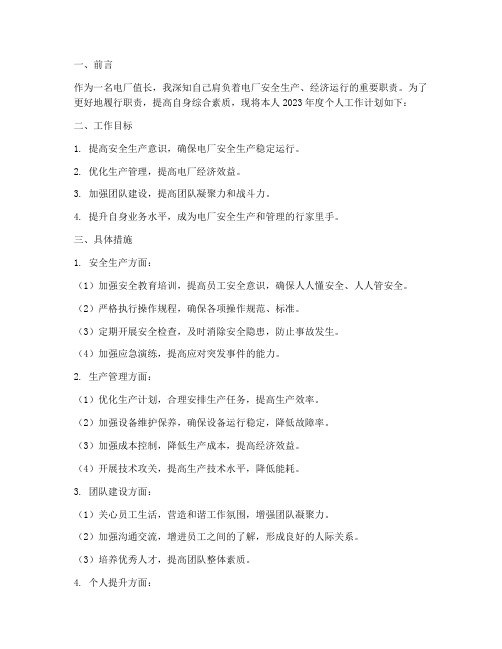 一、前言

作为一名电厂值长，我深知自己肩负着电厂安全生产、经济运行的重要职责。为了更好地履行职责，提高自身综合素质，现将本人 2023 年度个人工作计划如下：

二、工作目标

1. 提高安全生产意识，确保电厂安全生产稳定运行。

2. 优化生产管理，提高电厂经济效益。

3. 加强团队建设，提高团队凝聚力和战斗力。

4. 提升自身业务水平，成为电厂安全生产和管理的行家里手。

三、具体措施

1. 安全生产方面：

（1）加强安全教育培训，提高员工安全意识，确保人人懂安全、人人管安全。

（2）严格执行操作规程，确保各项操作规范、标准。

（3）定期开展安全检查，及时消除安全隐患，防止事故发生。

（4）加强应急演练，提高应对突发事件的能力。

2. 生产管理方面：

（1）优化生产计划，合理安排生产任务，提高生产效率。

（2）加强设备维护保养，确保设备运行稳定，降低故障率。

（3）加强成本控制，降低生产成本，提高经济效益。

（4）开展技术攻关，提高生产技术水平，降低能耗。

3. 团队建设方面：

（1）关心员工生活，营造和谐工作氛围，增强团队凝聚力。

（2）加强沟通交流，增进员工之间的了解，形成良好的人际关系。

（3）培养优秀人才，提高团队整体素质。

4. 个人提升方面：